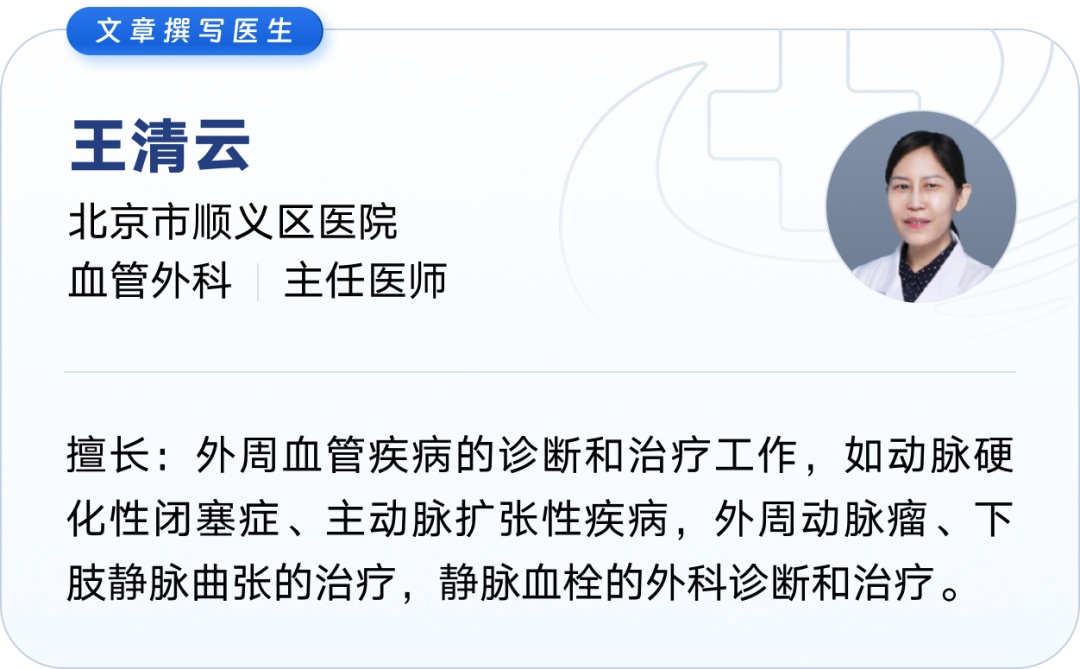 文章撰写医生

王清云

北京市顺义区医院

血管外科 | 主任医师

擅长：外周血管疾病的诊断和治疗工作，如动脉硬化性闭塞症、主动脉扩张性疾病，外周动脉瘤、下肢静脉曲张的治疗，静脉血栓的外科诊断和治疗。